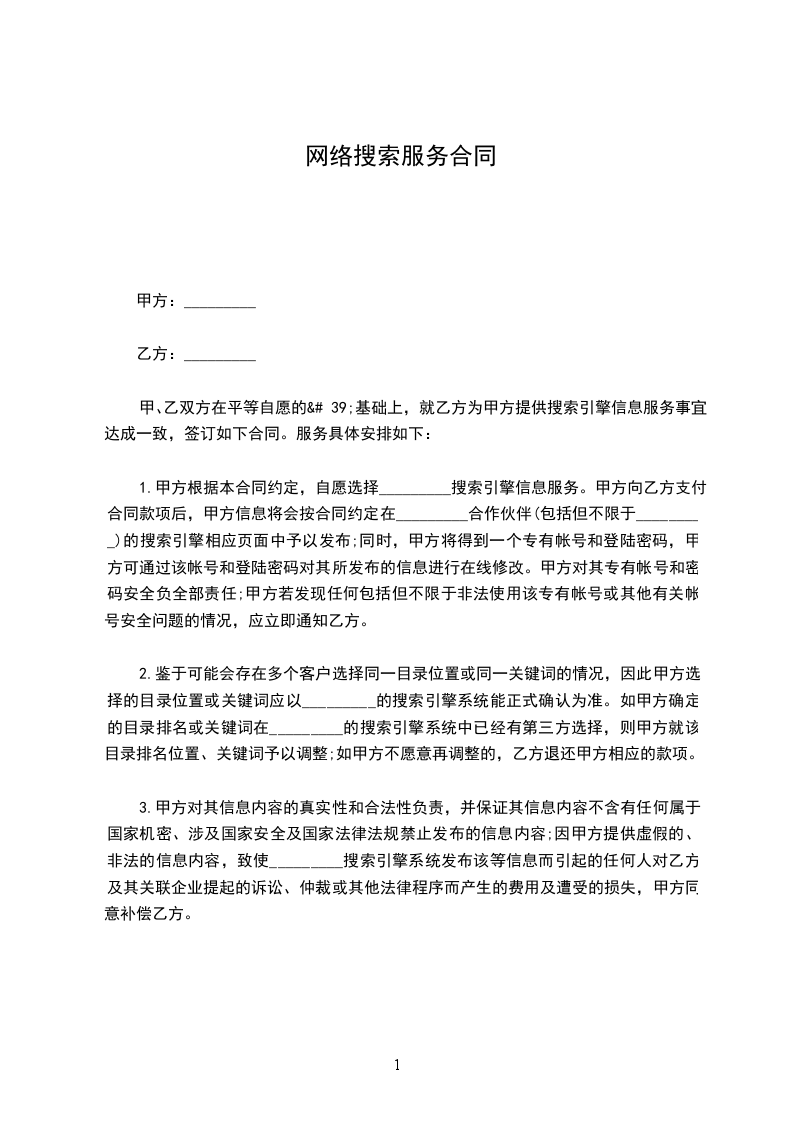 网络搜索服务合同

甲方：_________

乙方：_________

甲、乙双方在平等自愿的&# 39;基础上，就乙方为甲方提供搜索引擎信息服务事宜达成一致，签订如下合同。服务具体安排如下：

1.甲方根据本合同约定，自愿选择_________搜索引擎信息服务。甲方向乙方支付合同款项后，甲方信息将会按合同约定在_________合作伙伴(包括但不限于_________)的搜索引擎相应页面中予以发布;同时，甲方将得到一个专有帐号和登陆密码，甲方可通过该帐号和登陆密码对其所发布的信息进行在线修改。甲方对其专有帐号和密码安全负全部责任;甲方若发现任何包括但不限于非法使用该专有帐号或其他有关帐号安全问题的情况，应立即通知乙方。

2.鉴于可能会存在多个客户选择同一目录位置或同一关键词的情况，因此甲方选择的目录位置或关键词应以_________的搜索引擎系统能正式确认为准。如甲方确定的目录排名或关键词在_________的搜索引擎系统中已经有第三方选择，则甲方就该目录排名位置、关键词予以调整;如甲方不愿意再调整的，乙方退还甲方相应的款项。

3.甲方对其信息内容的真实性和合法性负责，并保证其信息内容不含有任何属于国家机密、涉及国家安全及国家法律法规禁止发布的信息内容;因甲方提供虚假的、非法的信息内容，致使_________搜索引擎系统发布该等信息而引起的任何人对乙方及其关联企业提起的诉讼、仲裁或其他法律程序而产生的费用及遭受的损失，甲方同意补偿乙方。

1